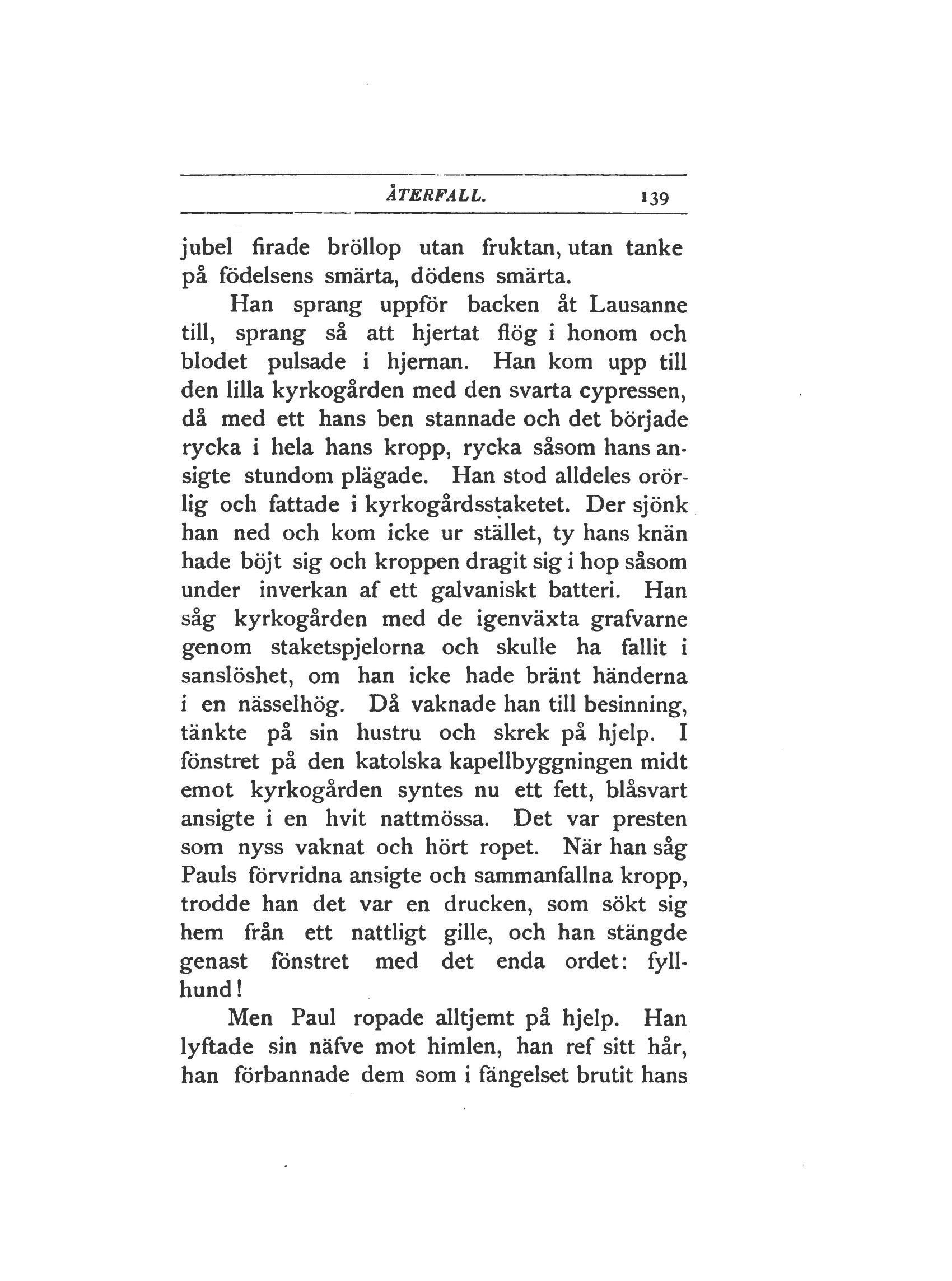 ÅTERFALL. 139

jubel firade bröllop utan fruktan, utan tanke på födelsens smärta, dödens smärta.

Han sprang uppför backen åt Lausanne till, sprang så att hjertat flög i honom och blodet pulsade i hjernan. Han kom upp till den lilla kyrkogården med den svarta cypressen, då med ett hans ben stannade och det började rycka i hela hans kropp, rycka såsom hans ansigte stundom plägade. Han stod alldeles orörlig och fattade i kyrkogårdsstaketet. Der sjönk han ned och kom icke ur stället, ty hans knän hade böjt sig och kroppen dragit sig i hop såsom under inverkan af ett galvaniskt batteri. Han såg kyrkogården med de igenväxta grafvarne genom staketspjelorna och skulle ha fallit i sanslöshet, om han icke hade bränt händerna i en nässelhög. Då vaknade han till besinning, tänkte på sin hustru och skrek på hjelp. I fönstret på den katolska kapellbyggningen midt emot kyrkogården syntes nu ett fett, blåsvart ansigte i en hvit nattmössa. Det var presten som nyss vaknat och hört ropet. När han såg Pauls förvridna ansigte och sammanfallna kropp, trodde han det var en drucken, som sökt sig hem från ett nattligt gille, och han stängde genast fönstret med det enda ordet: fyllhund!

Men Paul ropade alltjemt på hjelp. Han lyftade sin näfve mot himlen, han ref sitt hår, han förbannade dem som i fängelset brutit hans